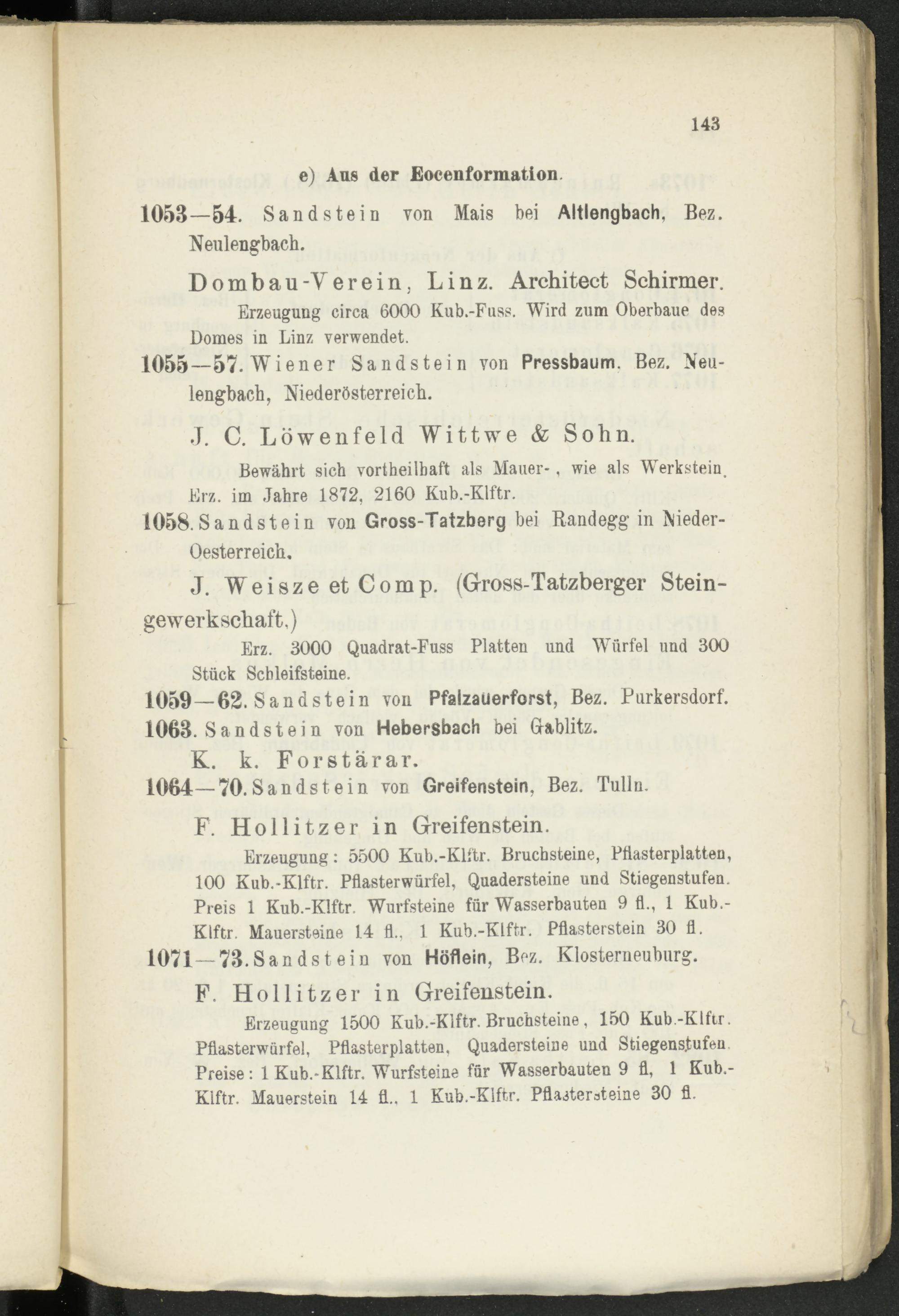 143

e) Aus der Eocenformation.

1053—54. Sandstein von Mais bei Altlengbach, Bez. Neulengbach.

Dombau-Verein, Linz. Architect Schirmer.

Erzeugung circa 6000 Kub.-Fuss. Wird zum Oberbaue des Domes in Linz verwendet.

1055—57. Wiener Sandstein von Pressbaum, Bez. Neulengbach, Niederösterreich.

J. C. Löwenfeld Wittwe & Sohn.

Bewährt sich vortheilhaft als Mauer-, wie als Werkstein. Erz. im Jahre 1872, 2160 Kub.-Klftr.

1058. Sandstein von Gross-Tatzberg bei Randegg in Nieder-Oesterreich.

J. Weisze et Comp. (Gross-Tatzberger Steingewerkschaft.)

Erz. 3000 Quadrat-Fuss Platten und Würfel und 300 Stück Schleifsteine.

1059—62. Sandstein von Pfalzauerforst, Bez. Purkersdorf.

1063. Sandstein von Hebersbach bei Gablitz.

K. k. Forstärar.

1064—70. Sandstein von Greifenstein, Bez. Tulln.

F. Hollitzer in Greifenstein.

Erzeugung: 5500 Kub.-Klftr. Bruchsteine, Pflasterplatten, 100 Kub.-Klftr. Pflasterwürfel, Quadersteine und Stiegenstufen. Preis 1 Kub.-Klftr. Wurfsteine für Wasserbauten 9 fl., 1 Kub.-Klftr. Mauersteine 14 fl., 1 Kub.-Klftr. Pflasterstein 30 fl.

1071—73. Sandstein von Höflein, Bez. Klosterneuburg.

F. Hollitzer in Greifenstein.

Erzeugung 1500 Kub.-Klftr. Bruchsteine, 150 Kub.-Klftr. Pflasterwürfel, Pflasterplatten, Quadersteine und Stiegenstufen. Preise: 1 Kub.-Klftr. Wurfsteine für Wasserbauten 9 fl, 1 Kub.-Klftr. Mauerstein 14 fl., 1 Kub.-Klftr. Pflastersteine 30 fl.